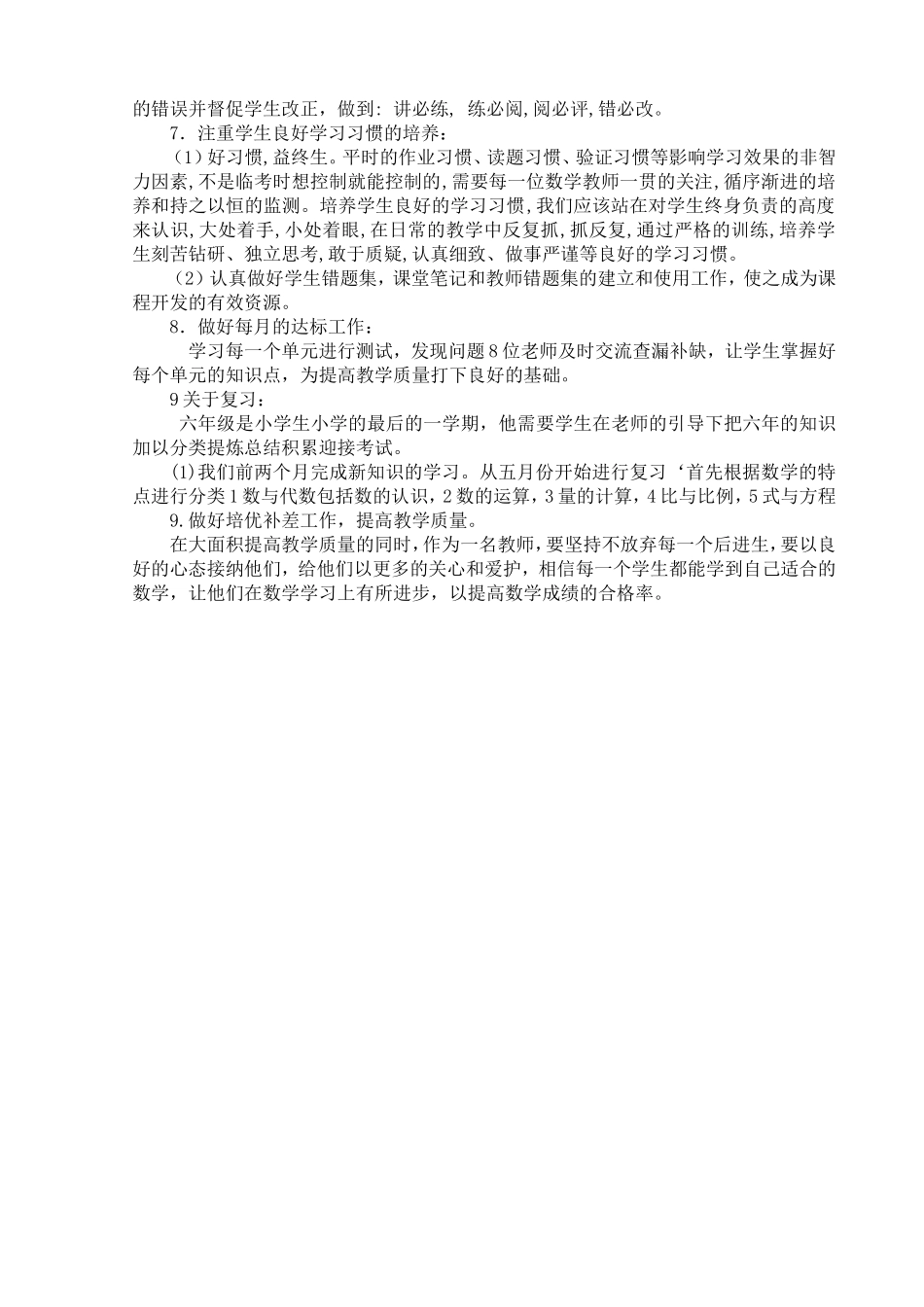 的错误并督促学生改正，做到：讲必练，练必阅,阅必评,错必改。

7．注重学生良好学习习惯的培养：

（1）好习惯,益终生。平时的作业习惯、读题习惯、验证习惯等影响学习效果的非智力因素,不是临考时想控制就能控制的,需要每一位数学教师一贯的关注,循序渐进的培养和持之以恒的监测。培养学生良好的学习习惯,我们应该站在对学生终身负责的高度来认识,大处着手,小处着眼,在日常的教学中反复抓,抓反复,通过严格的训练,培养学生刻苦钻研、独立思考,敢于质疑,认真细致、做事严谨等良好的学习习惯。

（2）认真做好学生错题集，课堂笔记和教师错题集的建立和使用工作，使之成为课程开发的有效资源。

8．做好每月的达标工作：

学习每一个单元进行测试，发现问题8位老师及时交流查漏补缺，让学生掌握好每个单元的知识点，为提高教学质量打下良好的基础。

9关于复习：

六年级是小学生小学的最后的一学期，他需要学生在老师的引导下把六年的知识加以分类提炼总结积累迎接考试。

⑴我们前两个月完成新知识的学习。从五月份开始进行复习‘首先根据数学的特点进行分类1数与代数包括数的认识，2数的运算，3量的计算，4比与比例，5式与方程

9.做好培优补差工作，提高教学质量。

在大面积提高教学质量的同时，作为一名教师，要坚持不放弃每一个后进生，要以良好的心态接纳他们，给他们以更多的关心和爱护，相信每一个学生都能学到自己适合的数学，让他们在数学学习上有所进步，以提高数学成绩的合格率。